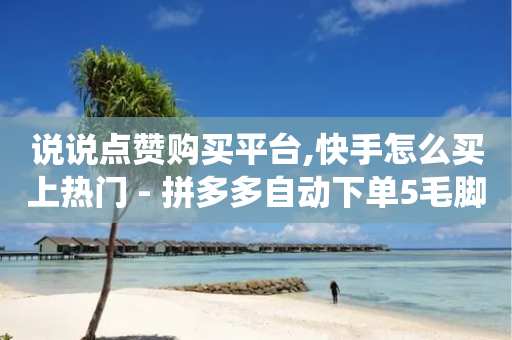 说说点赞购买平台,快手怎么买上热门 - 拼多多自动下单5毛脚